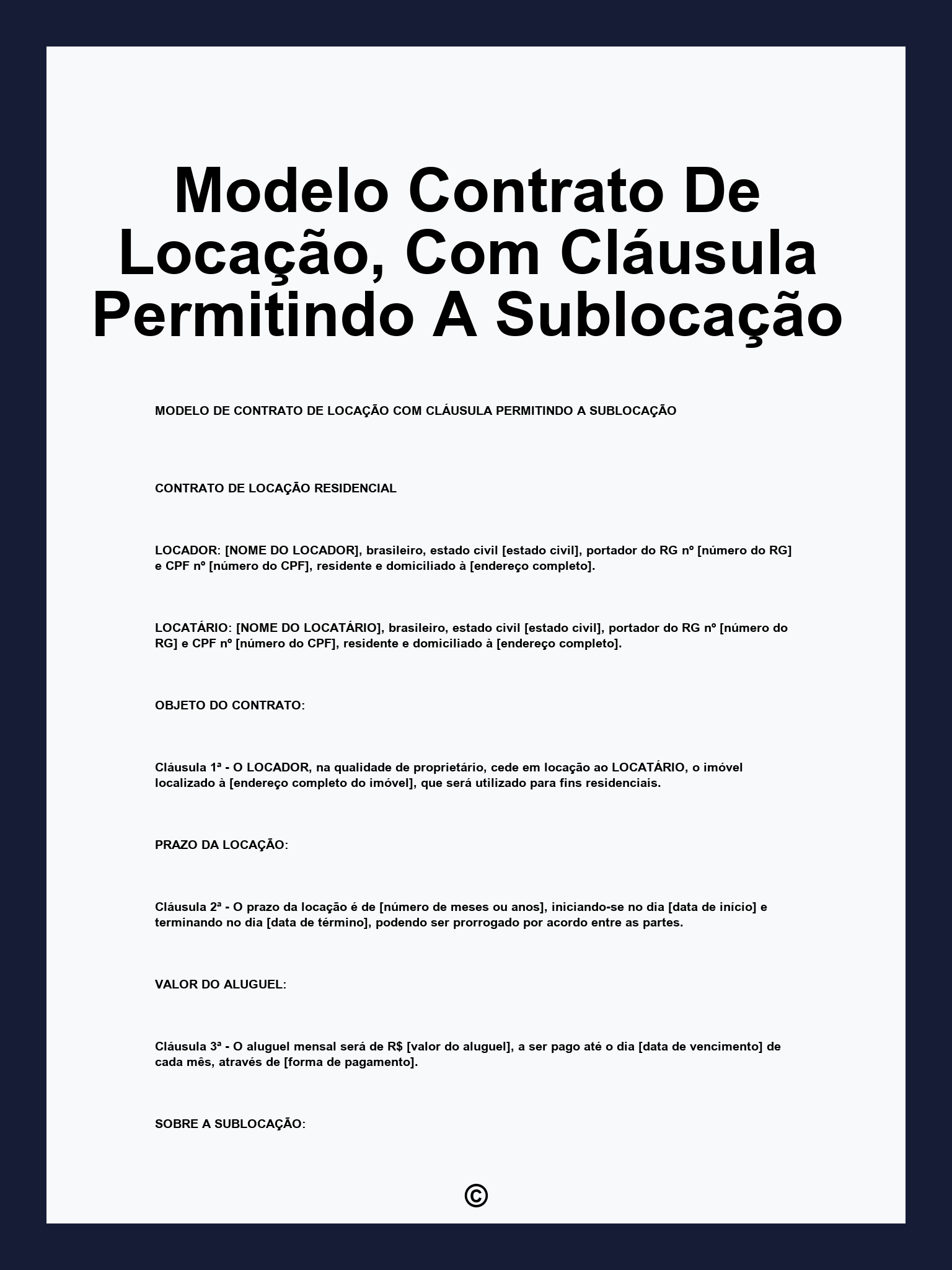 Modelo Contrato De Locação, Com Cláusula Permitindo A Sublocação

MODELO DE CONTRATO DE LOCAÇÃO COM CLÁUSULA PERMITINDO A SUBLOCAÇÃO

CONTRATO DE LOCAÇÃO RESIDENCIAL

LOCADOR: [NOME DO LOCADOR], brasileiro, estado civil [estado civil], portador do RG nº [número do RG] e CPF nº [número do CPF], residente e domiciliado à [endereço completo].

LOCATÁRIO: [NOME DO LOCATÁRIO], brasileiro, estado civil [estado civil], portador do RG nº [número do RG] e CPF nº [número do CPF], residente e domiciliado à [endereço completo].

OBJETO DO CONTRATO:

Cláusula 1ª - O LOCADOR, na qualidade de proprietário, cede em locação ao LOCATÁRIO, o imóvel localizado à [endereço completo do imóvel], que será utilizado para fins residenciais.

PRAZO DA LOCAÇÃO:

Cláusula 2ª - O prazo da locação é de [número de meses ou anos], iniciando-se no dia [data de início] e terminando no dia [data de término], podendo ser prorrogado por acordo entre as partes.

VALOR DO ALUGUEL:

Cláusula 3ª - O aluguel mensal será de R$ [valor do aluguel], a ser pago até o dia [data de vencimento] de cada mês, através de [forma de pagamento].

SOBRE A SUBLOCAÇÃO:

©